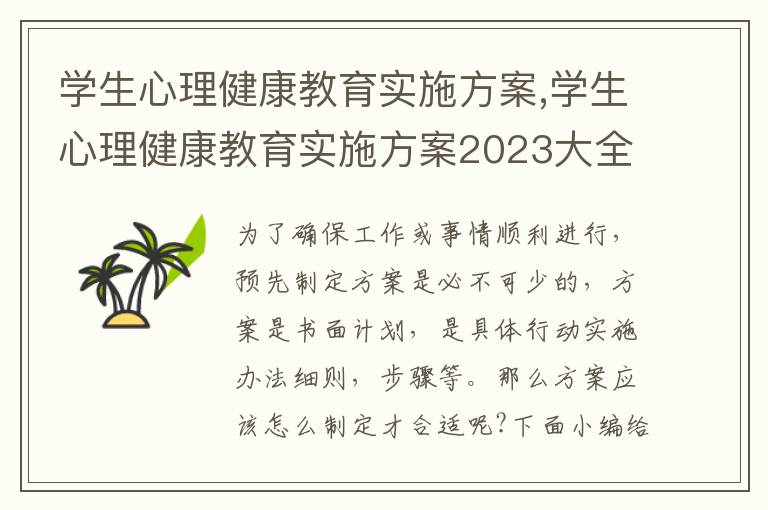 学生心理健康教育实施方案,学生心理健康教育实施方案2023大全

为了确保工作或事情顺利进行，预先制定方案是必不可少的，方案是书面计划，是具体行动实施办法细则，步骤等。那么方案应该怎么制定才合适呢？下面小编给